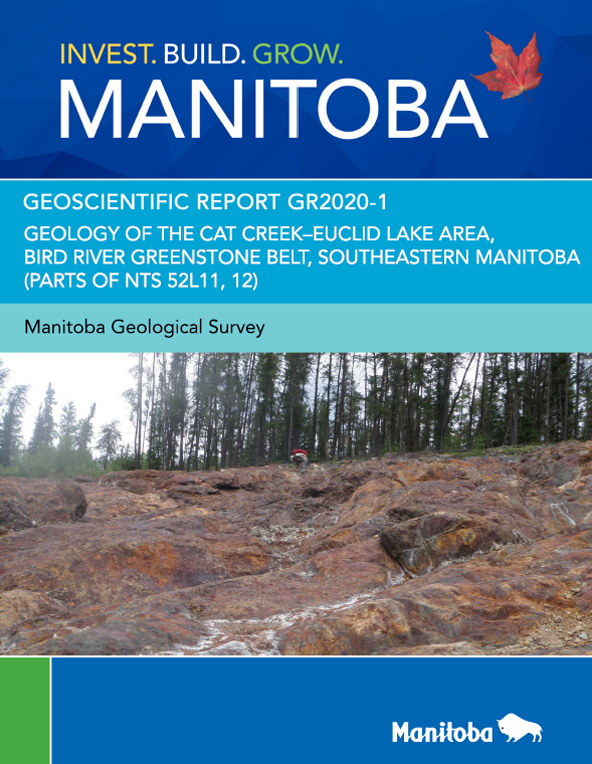 INVEST. BUILD. GROW.
MANITOBA

GEOSCIENTIFIC REPORT GR2020-1

GEOLOGY OF THE CAT CREEK–EUCLID LAKE AREA, BIRD RIVER GREENSTONE BELT, SOUTHEASTERN MANITOBA (PARTS OF NTS 52L11, 12)

Manitoba Geological Survey

Manitoba